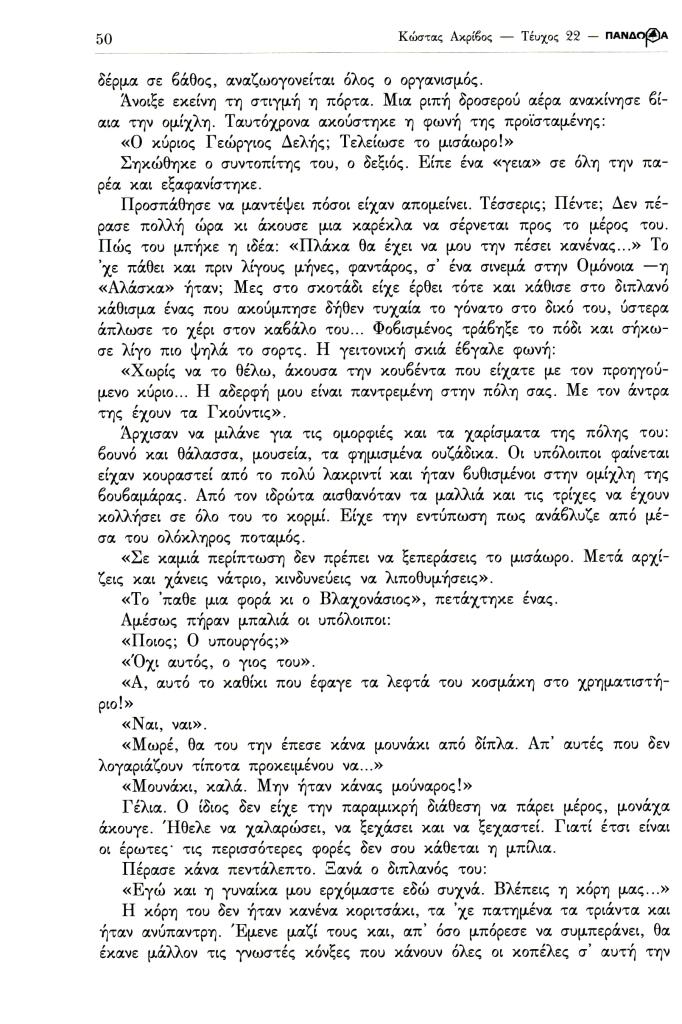 50 Κώστας Ακρίβος — Τεύχος 22 — ΠΑΝΔΩΡΑ

δέρμα σε βάθος, αναζωογονείται όλος ο οργανισμός.

Άνοιξε εκείνη τη στιγμή η πόρτα. Μια ριπή δροσερού αέρα ανακίνησε βίαια την ομίχλη. Ταυτόχρονα ακούστηκε η φωνή της προϊσταμένης:

«Ο κύριος Γεώργιος Δελής; Τελείωσε το μισάωρο!»

Σηκώθηκε ο συντοπίτης του, ο δεξιός. Είπε ένα «γεια» σε όλη την παρέα και εξαφανίστηκε.

Προσπάθησε να μαντέψει πόσοι είχαν απομείνει. Τέσσερις; Πέντε; Δεν πέρασε πολλή ώρα κι άκουσε μια καρέκλα να σέρνεται προς το μέρος του. Πώς του μπήκε η ιδέα: «Πλάκα θα έχει να μου την πέσει κανένας...» Το 'χε πάθει και πριν λίγους μήνες, φαντάρος, σ' ένα σινεμά στην Ομόνοια —η «Αλάσκα» ήταν; Μες στο σκοτάδι είχε έρθει τότε και κάθισε στο διπλανό κάθισμα ένας που ακούμπησε δήθεν τυχαία το γόνατο στο δικό του, ύστερα άπλωσε το χέρι στον καβάλο του... Φοβισμένος τράβηξε το πόδι και σήκωσε λίγο πιο ψηλά το σορτς. Η γειτονική σκιά έβγαλε φωνή:

«Χωρίς να το θέλω, άκουσα την κουβέντα που είχατε με τον προηγούμενο κύριο... Η αδερφή μου είναι παντρεμένη στην πόλη σας. Με τον άντρα της έχουν τα Γκούντις».

Άρχισαν να μιλάνε για τις ομορφιές και τα χαρίσματα της πόλης του: βουνό και θάλασσα, μουσεία, τα φημισμένα ουζάδικα. Οι υπόλοιποι φαίνεται είχαν κουραστεί από το πολύ λακριντί και ήταν βυθισμένοι στην ομίχλη της βουβαμάρας. Από τον ιδρώτα αισθανόταν τα μαλλιά και τις τρίχες να έχουν κολλήσει σε όλο του το κορμί. Είχε την εντύπωση πως ανάβλυζε από μέσα του ολόκληρος ποταμός.

«Σε καμιά περίπτωση δεν πρέπει να ξεπεράσεις το μισάωρο. Μετά αρχίζεις και χάνεις νάτριο, κινδυνεύεις να λιποθυμήσεις».

«Το 'παθε μια φορά κι ο Βλαχονάσιος», πετάχτηκε ένας.

Αμέσως πήραν μπαλιά οι υπόλοιποι:

«Ποιος; Ο υπουργός;»

«Όχι αυτός, ο γιος του».

«Α, αυτό το καθίκι που έφαγε τα λεφτά του κοσμάκη στο χρηματιστήριο!»

«Ναι, ναι».

«Μωρέ, θα του την έπεσε κάνα μουνάκι από δίπλα. Απ' αυτές που δεν λογαριάζουν τίποτα προκειμένου να...»

«Μουνάκι, καλά. Μην ήταν κάνας μούναρος!»

Γέλια. Ο ίδιος δεν είχε την παραμικρή διάθεση να πάρει μέρος, μονάχα άκουγε. Ήθελε να χαλαρώσει, να ξεχάσει και να ξεχαστεί. Γιατί έτσι είναι οι έρωτες· τις περισσότερες φορές δεν σου κάθεται η μπίλια.

Πέρασε κάνα πεντάλεπτο. Ξανά ο διπλανός του:

«Εγώ και η γυναίκα μου ερχόμαστε εδώ συχνά. Βλέπεις η κόρη μας...»

Η κόρη του δεν ήταν κανένα κοριτσάκι, τα 'χε πατημένα τα τριάντα και ήταν ανύπαντρη. Έμενε μαζί τους και, απ' όσο μπόρεσε να συμπεράνει, θα έκανε μάλλον τις γνωστές κόνξες που κάνουν όλες οι κοπέλες σ' αυτή την